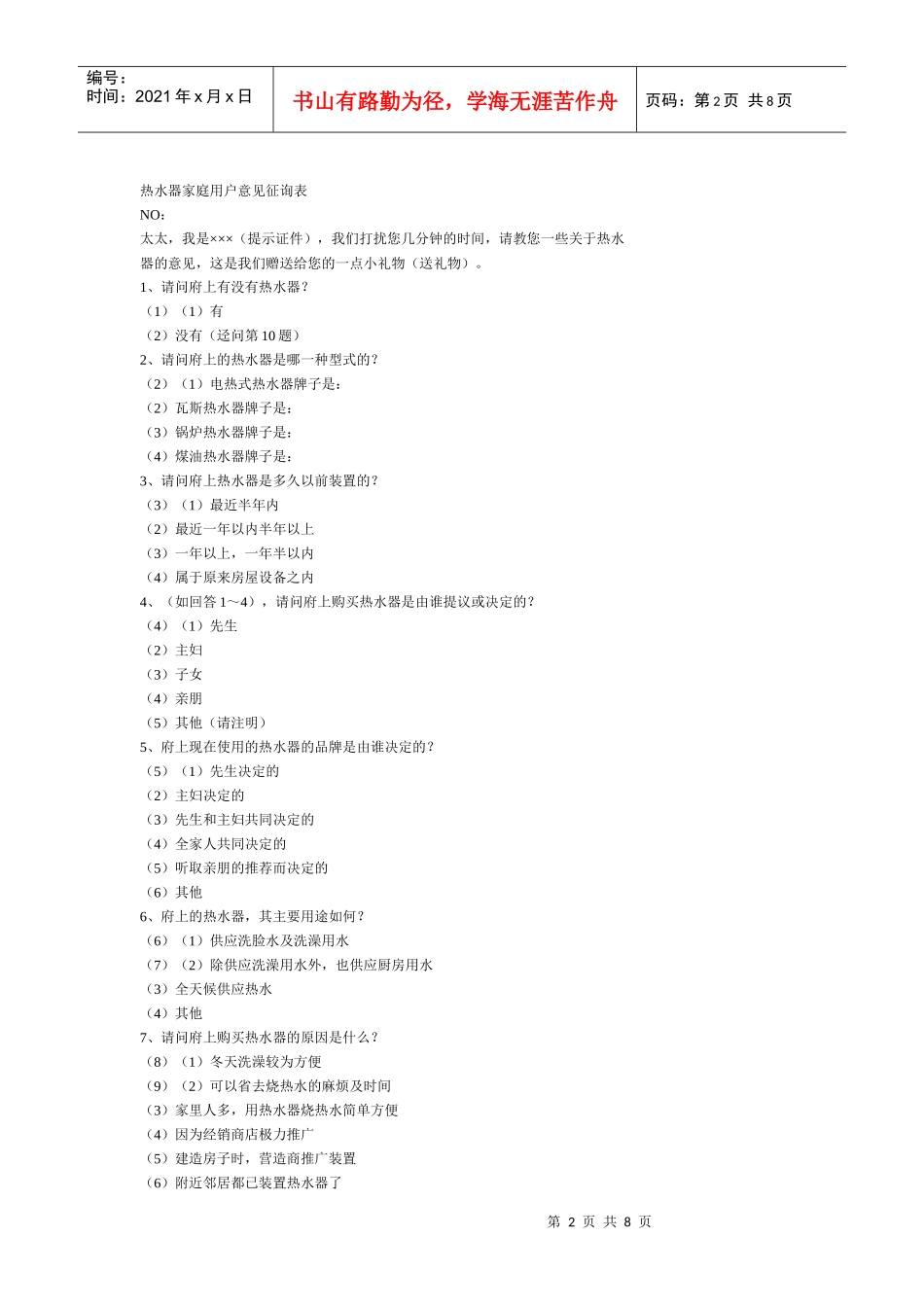 编号：
时间：2021 年 x 月 x 日

书山有路勤为径，学海无涯苦作舟

页码：第 2 页 共 8 页

热水器家庭用户意见征询表

NO：

太太，我是×××（提示证件），我们打扰您几分钟的时间，请教您一些关于热水器的意见，这是我们赠送给您的一点小礼物（送礼物）。

1、请问府上有没有热水器？

（1）（1）有

（2）没有（迳问第 10 题）

2、请问府上的热水器是哪一种型式的？

（2）（1）电热式热水器牌子是：

（2）瓦斯热水器牌子是：

（3）锅炉热水器牌子是：

（4）煤油热水器牌子是：

3、请问府上热水器是多久以前装置的？

（3）（1）最近半年内

（2）最近一年以内半年以上

（3）一年以上，一年半以内

（4）属于原来房屋设备之内

4、（如回答 1～4），请问府上购买热水器是由谁提议或决定的？

（4）（1）先生

（2）主妇

（3）子女

（4）亲朋

（5）其他（请注明）

5、府上现在使用的热水器的品牌是由谁决定的？

（5）（1）先生决定的

（2）主妇决定的

（3）先生和主妇共同决定的

（4）全家人共同决定的

（5）听取亲朋的推荐而决定的

（6）其他

6、府上的热水器，其主要用途如何？

（6）（1）供应洗脸水及洗澡用水

（7）（2）除供应洗澡用水外，也供应厨房用水

（3）全天候供应热水

（4）其他

7、请问府上购买热水器的原因是什么？

（8）（1）冬天洗澡较为方便

（9）（2）可以省去烧热水的麻烦及时间

（3）家里人多，用热水器烧热水简单方便

（4）因为经销商店极力推广

（5）建造房子时，营造商推广装置

（6）附近邻居都已装置热水器了

第 2 页 共 8 页